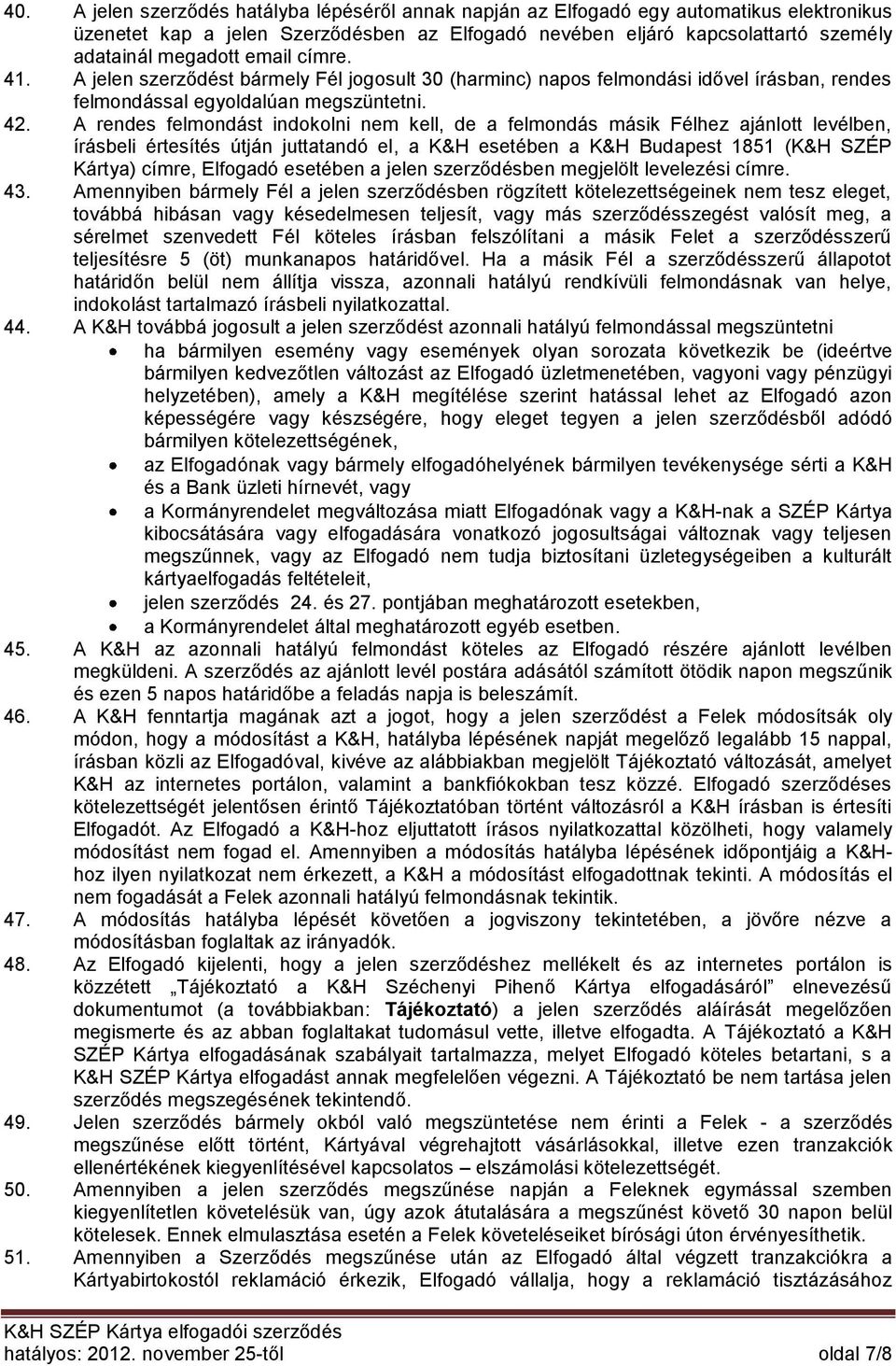 40. A jelen szerződés hatályba lépéséről annak napján az Elfogadó egy automatikus elektronikus üzenetet kap a jelen Szerződésben az Elfogadó nevében eljáró kapcsolattartó személy adatainál megadott email címre.
41. A jelen szerződést bármely Fél jogosult 30 (harminc) napos felmondási idővel írásban, rendes felmondással egyoldalúan megszüntetni.
42. A rendes felmondást indokolni nem kell, de a felmondás másik Félhez ajánlott levélben, írásbeli értesítés útján juttatandó el, a K&H esetében a K&H Budapest 1851 (K&H SZÉP Kártya) címre, Elfogadó esetében a jelen szerződésben megjelölt levelezési címre.
43. Amennyiben bármely Fél a jelen szerződésben rögzített kötelezettségeinek nem tesz eleget, továbbá hibásan vagy késedelmesen teljesít, vagy más szerződésszegést valósít meg, a sérelmet szenvedett Fél köteles írásban felszólítani a másik Felet a szerződésszerű teljesítésre 5 (öt) munkanapos határidővel. Ha a másik Fél a szerződésszerű állapotot határidőn belül nem állítja vissza, azonnali hatályú rendkívüli felmondásnak van helye, indokolást tartalmazó írásbeli nyilatkozattal.
44. A K&H továbbá jogosult a jelen szerződést azonnali hatályú felmondással megszüntetni
• ha bármilyen esemény vagy események olyan sorozata következik be (ideértve bármilyen kedvezőtlen változást az Elfogadó üzletmenetében, vagyoni vagy pénzügyi helyzetében), amely a K&H megítélése szerint hatással lehet az Elfogadó azon képességére vagy készségére, hogy eleget tegyen a jelen szerződésből adódó bármilyen kötelezettségének,
• az Elfogadónak vagy bármely elfogadóhelyének bármilyen tevékenysége sérti a K&H és a Bank üzleti hírnevét, vagy
• a Kormányrendelet megváltozása miatt Elfogadónak vagy a K&H-nak a SZÉP Kártya kibocsátására vagy elfogadására vonatkozó jogosultságai változnak vagy teljesen megszűnnek, vagy az Elfogadó nem tudja biztosítani üzletegységeiben a kulturált kártyaelfogadás feltételeit,
• jelen szerződés 24. és 27. pontjában meghatározott esetekben,
• a Kormányrendelet által meghatározott egyéb esetben.
45. A K&H az azonnali hatályú felmondást köteles az Elfogadó részére ajánlott levélben megküldeni. A szerződés az ajánlott levél postára adásától számított ötödik napon megszűnik és ezen 5 napos határidőbe a feladás napja is beleszámít.
46. A K&H fenntartja magának azt a jogot, hogy a jelen szerződést a Felek módosítsák oly módon, hogy a módosítást a K&H, hatályba lépésének napját megelőző legalább 15 nappal, írásban közli az Elfogadóval, kivéve az alábbiakban megjelölt Tájékoztató változását, amelyet K&H az internetes portálon, valamint a bankfiókokban tesz közzé. Elfogadó szerződéses kötelezettségét jelentősen érintő Tájékoztatóban történt változásról a K&H írásban is értesíti Elfogadót. Az Elfogadó a K&H-hoz eljuttatott írásos nyilatkozattal közölheti, hogy valamely módosítást nem fogad el. Amennyiben a módosítás hatályba lépésének időpontjáig a K&H-hoz ilyen nyilatkozat nem érkezett, a K&H a módosítást elfogadottnak tekinti. A módosítás el nem fogadását a Felek azonnali hatályú felmondásnak tekintik.
47. A módosítás hatályba lépését követően a jogviszony tekintetében, a jövőre nézve a módosításban foglaltak az irányadók.
48. Az Elfogadó kijelenti, hogy a jelen szerződéshez mellékelt és az internetes portálon is közzétett „Tájékoztató a K&H Széchenyi Pihenő Kártya elfogadásáról” elnevezésű dokumentumot (a továbbiakban: Tájékoztató) a jelen szerződés aláírását megelőzően megismerte és az abban foglaltakat tudomásul vette, illetve elfogadta. A Tájékoztató a K&H SZÉP Kártya elfogadásának szabályait tartalmazza, melyet Elfogadó köteles betartani, s a K&H SZÉP Kártya elfogadást annak megfelelően végezni. A Tájékoztató be nem tartása jelen szerződés megszegésének tekintendő.
49. Jelen szerződés bármely okból való megszüntetése nem érinti a Felek - a szerződés megszűnése előtt történt, Kártyával végrehajtott vásárlásokkal, illetve ezen tranzakciók ellenértékének kiegyenlítésével kapcsolatos – elszámolási kötelezettségét.
50. Amennyiben a jelen szerződés megszűnése napján a Feleknek egymással szemben kiegyenlítetlen követelésük van, úgy azok átutalására a megszűnést követő 30 napon belül kötelesek. Ennek elmulasztása esetén a Felek követeléseiket bírósági úton érvényesíthetik.
51. Amennyiben a Szerződés megszűnése után az Elfogadó által végzett tranzakciókra a Kártyabirtokostól reklamáció érkezik, Elfogadó vállalja, hogy a reklamáció tisztázásához

K&H SZÉP Kártya elfogadói szerződés
hatályos: 2012. november 25-től oldal 7/8